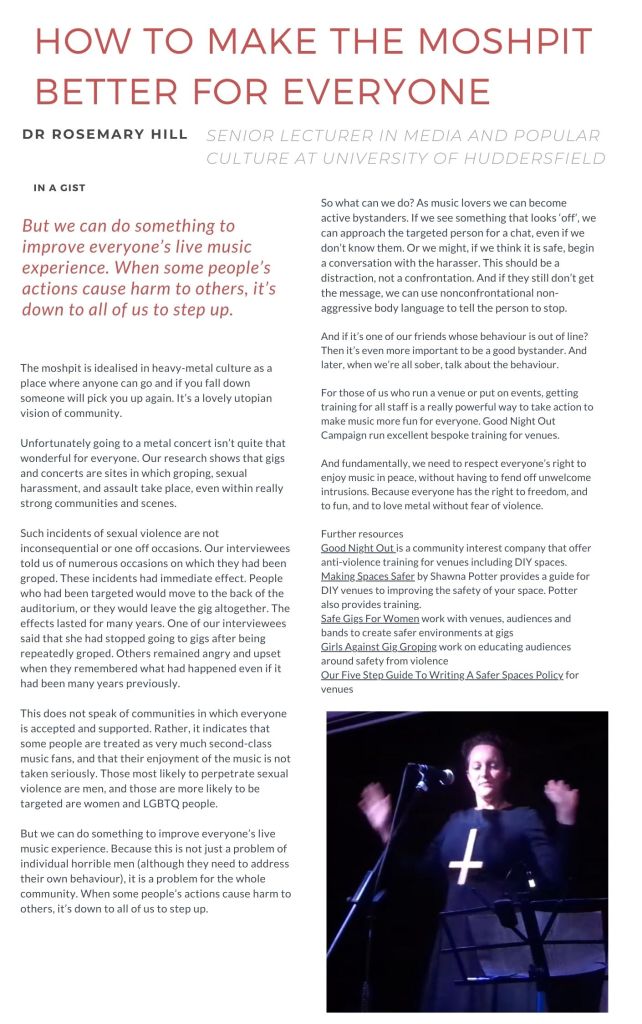 HOW TO MAKE THE MOSHPIT BETTER FOR EVERYONE

DR ROSEMARY HILL

SENIOR LECTURER IN MEDIA AND POPULAR CULTURE AT UNIVERSITY OF HUDDERSFIELD

IN A GIST

But we can do something to improve everyone's live music experience. When some people's actions cause harm to others, it's down to all of us to step up.

The moshpit is idealised in heavy-metal culture as a place where anyone can go and if you fall down someone will pick you up again. It's a lovely utopian vision of community.

Unfortunately going to a metal concert isn't quite that wonderful for everyone. Our research shows that gigs and concerts are sites in which groping, sexual harassment, and assault take place, even within really strong communities and scenes.

Such incidents of sexual violence are not inconsequential or one off occasions. Our interviewees told us of numerous occasions on which they had been groped. These incidents had immediate effect. People who had been targeted would move to the back of the auditorium, or they would leave the gig altogether. The effects lasted for many years. One of our interviewees said that she had stopped going to gigs after being repeatedly groped. Others remained angry and upset when they remembered what had happened even if it had been many years previously.

This does not speak of communities in which everyone is accepted and supported. Rather, it indicates that some people are treated as very much second-class music fans, and that their enjoyment of the music is not taken seriously. Those most likely to perpetrate sexual violence are men, and those are more likely to be targeted are women and LGBTQ people.

But we can do something to improve everyone's live music experience. Because this is not just a problem of individual horrible men (although they need to address their own behaviour), it is a problem for the whole community. When some people's actions cause harm to others, it's down to all of us to step up.

So what can we do? As music lovers we can become active bystanders. If we see something that looks 'off', we can approach the targeted person for a chat, even if we don't know them. Or we might, if we think it is safe, begin a conversation with the harasser. This should be a distraction, not a confrontation. And if they still don't get the message, we can use nonconfrontational non-aggressive body language to tell the person to stop.

And if it's one of our friends whose behaviour is out of line? Then it's even more important to be a good bystander. And later, when we're all sober, talk about the behaviour.

For those of us who run a venue or put on events, getting training for all staff is a really powerful way to take action to make music more fun for everyone. Good Night Out Campaign run excellent bespoke training for venues.

And fundamentally, we need to respect everyone's right to enjoy music in peace, without having to fend off unwelcome intrusions. Because everyone has the right to freedom, and to fun, and to love metal without fear of violence.

Further resources
Good Night Out is a community interest company that offer anti-violence training for venues including DIY spaces.
Making Spaces Safer by Shawna Potter provides a guide for DIY venues to improving the safety of your space. Potter also provides training.
Safe Gigs For Women work with venues, audiences and bands to create safer environments at gigs
Girls Against Gig Groping work on educating audiences around safety from violence
Our Five Step Guide To Writing A Safer Spaces Policy for venues